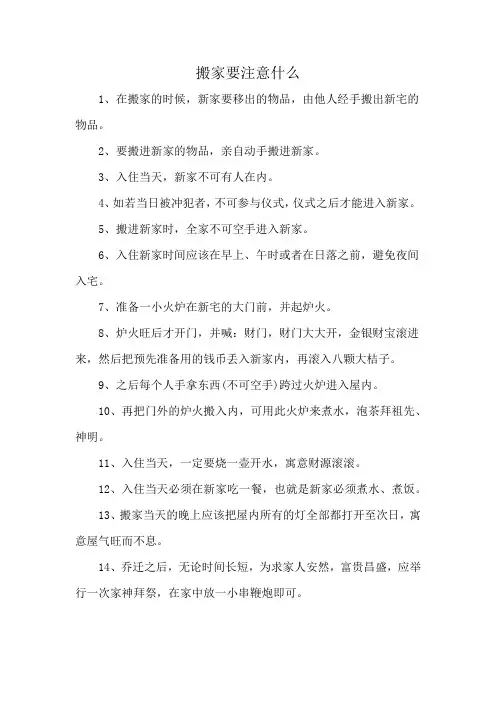 搬家要注意什么

1、在搬家的时候，新家要移出的物品，由他人经手搬出新宅的物品。

2、要搬进新家的物品，亲自动手搬进新家。

3、入住当天，新家不可有人在内。

4、如若当日被冲犯者，不可参与仪式，仪式之后才能进入新家。

5、搬进新家时，全家不可空手进入新家。

6、入住新家时间应该在早上、午时或者在日落之前，避免夜间入宅。

7、准备一小火炉在新宅的大门前，并起炉火。

8、炉火旺后才开门，并喊：财门，财门大大开，金银财宝滚进来，然后把预先准备用的钱币丢入新家内，再滚入八颗大桔子。

9、之后每个人手拿东西(不可空手)跨过火炉进入屋内。

10、再把门外的炉火搬入内，可用此火炉来煮水，泡茶拜祖先、神明。

11、入住当天，一定要烧一壶开水，寓意财源滚滚。

12、入住当天必须在新家吃一餐，也就是新家必须煮水、煮饭。

13、搬家当天的晚上应该把屋内所有的灯全部都打开至次日，寓意屋气旺而不息。

14、乔迁之后，无论时间长短，为求家人安然，富贵昌盛，应举行一次家神拜祭，在家中放一小串鞭炮即可。